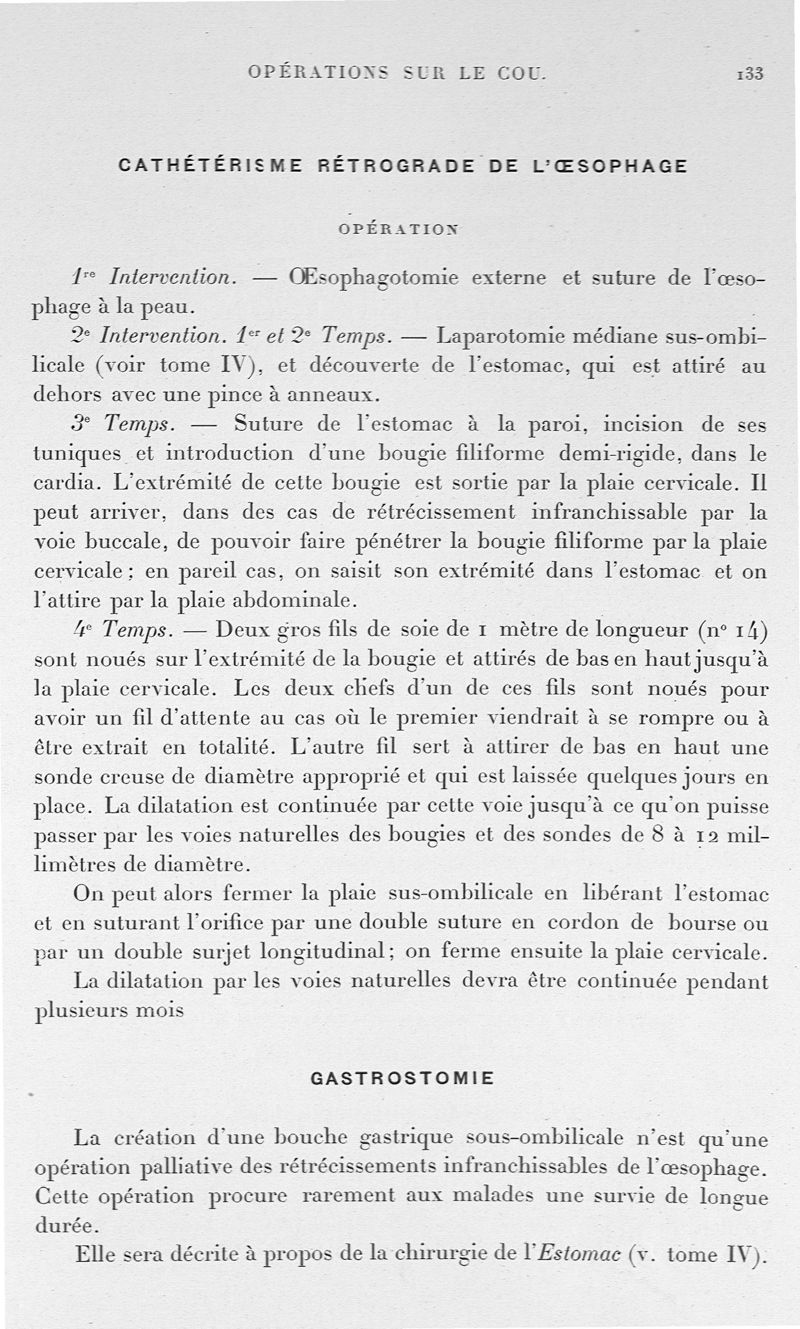 OPÉRATIONS SUR LE COU. 133

CATHÉTÉRISME RÉTROGRADE DE L'ŒSOPHAGE

OPÉRATION

1re Intervention. — Œsophagotomie externe et suture de l'œsophage à la peau.

2e Intervention. 1er et 2e Temps. — Laparotomie médiane sus-ombilicale (voir tome IV), et découverte de l'estomac, qui est attiré au dehors avec une pince à anneaux.

3e Temps. — Suture de l'estomac à la paroi, incision de ses tuniques et introduction d'une bougie filiforme demi-rigide, dans le cardia. L'extrémité de cette bougie est sortie par la plaie cervicale. Il peut arriver, dans des cas de rétrécissement infranchissable par la voie buccale, de pouvoir faire pénétrer la bougie filiforme par la plaie cervicale; en pareil cas, on saisit son extrémité dans l'estomac et on l'attire par la plaie abdominale.

4e Temps. — Deux gros fils de soie de 1 mètre de longueur (no 14) sont noués sur l'extrémité de la bougie et attirés de bas en haut jusqu'à la plaie cervicale. Les deux chefs d'un de ces fils sont noués pour avoir un fil d'attente au cas où le premier viendrait à se rompre ou à être extrait en totalité. L'autre fil sert à attirer de bas en haut une sonde creuse de diamètre approprié et qui est laissée quelques jours en place. La dilatation est continuée par cette voie jusqu'à ce qu'on puisse passer par les voies naturelles des bougies et des sondes de 8 à 12 millimètres de diamètre.

On peut alors fermer la plaie sus-ombilicale en libérant l'estomac et en suturant l'orifice par une double suture en cordon de bourse ou par un double surjet longitudinal; on ferme ensuite la plaie cervicale.

La dilatation par les voies naturelles devra être continuée pendant plusieurs mois

GASTROSTOMIE

La création d'une bouche gastrique sous-ombilicale n'est qu'une opération palliative des rétrécissements infranchissables de l'œsophage. Cette opération procure rarement aux malades une survie de longue durée.

Elle sera décrite à propos de la chirurgie de l'Estomac (v. tome IV).